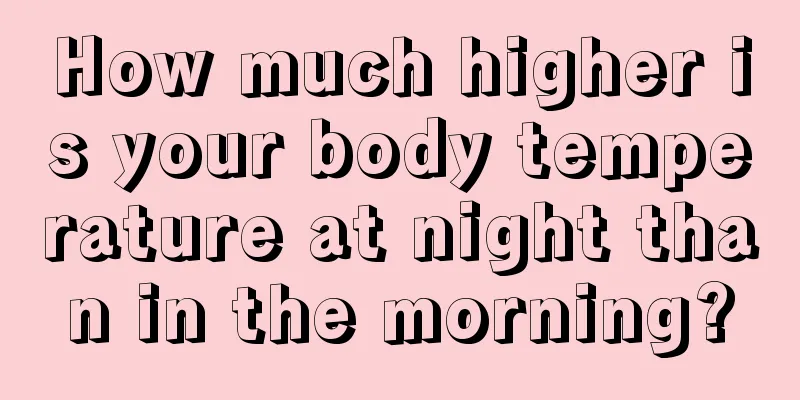 How much higher is your body temperature at night than in the morning?